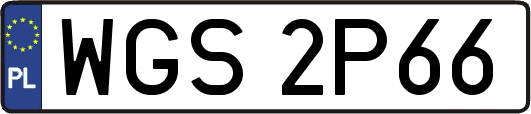 PL

WGS 2P66